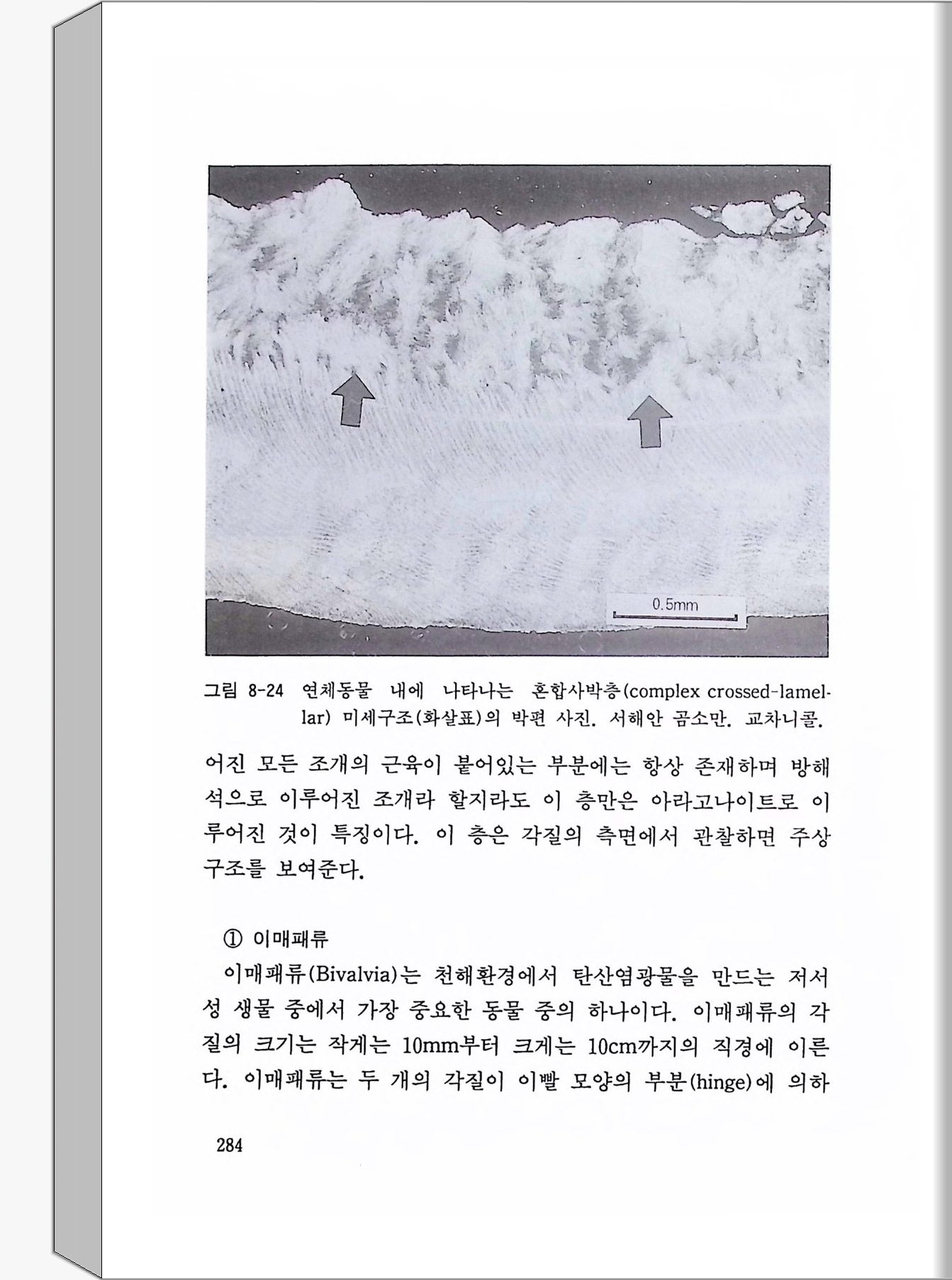 0.5mm

그림 8-24 연체동물 내에 나타나는 혼합사박층(complex crossed-lamellar) 미세구조(화살표)의 박편 사진. 서해안 곰소만. 교차니콜.

어진 모든 조개의 근육이 붙어있는 부분에는 항상 존재하며 방해석으로 이루어진 조개라 할지라도 이 층만은 아라고나이트로 이루어진 것이 특징이다. 이 층은 각질의 측면에서 관찰하면 주상구조를 보여준다.

① 이매패류

이매패류(Bivalvia)는 천해환경에서 탄산염광물을 만드는 저서성 생물 중에서 가장 중요한 동물 중의 하나이다. 이매패류의 각질의 크기는 작게는 10mm부터 크게는 10cm까지의 직경에 이른다. 이매패류는 두 개의 각질이 이빨 모양의 부분(hinge)에 의하

284